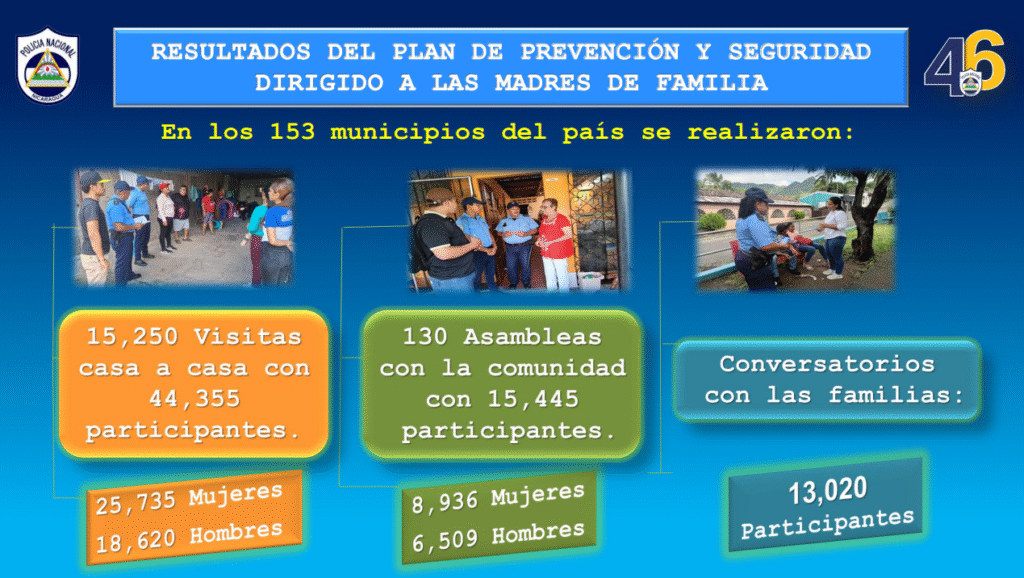 POLICIA NACIONAL
NICARAGUA

RESULTADOS DEL PLAN DE PREVENCIÓN Y SEGURIDAD DIRIGIDO A LAS MADRES DE FAMILIA

46

En los 153 municipios del país se realizaron:

15,250 Visitas casa a casa con 44,355 participantes.

25,735 Mujeres
18,620 Hombres

130 Asambleas con la comunidad con 15,445 participantes.

8,936 Mujeres
6,509 Hombres

Conversatorios con las familias:

13,020
Participantes